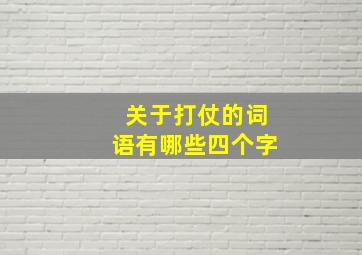 关于打仗的词语有哪些四个字